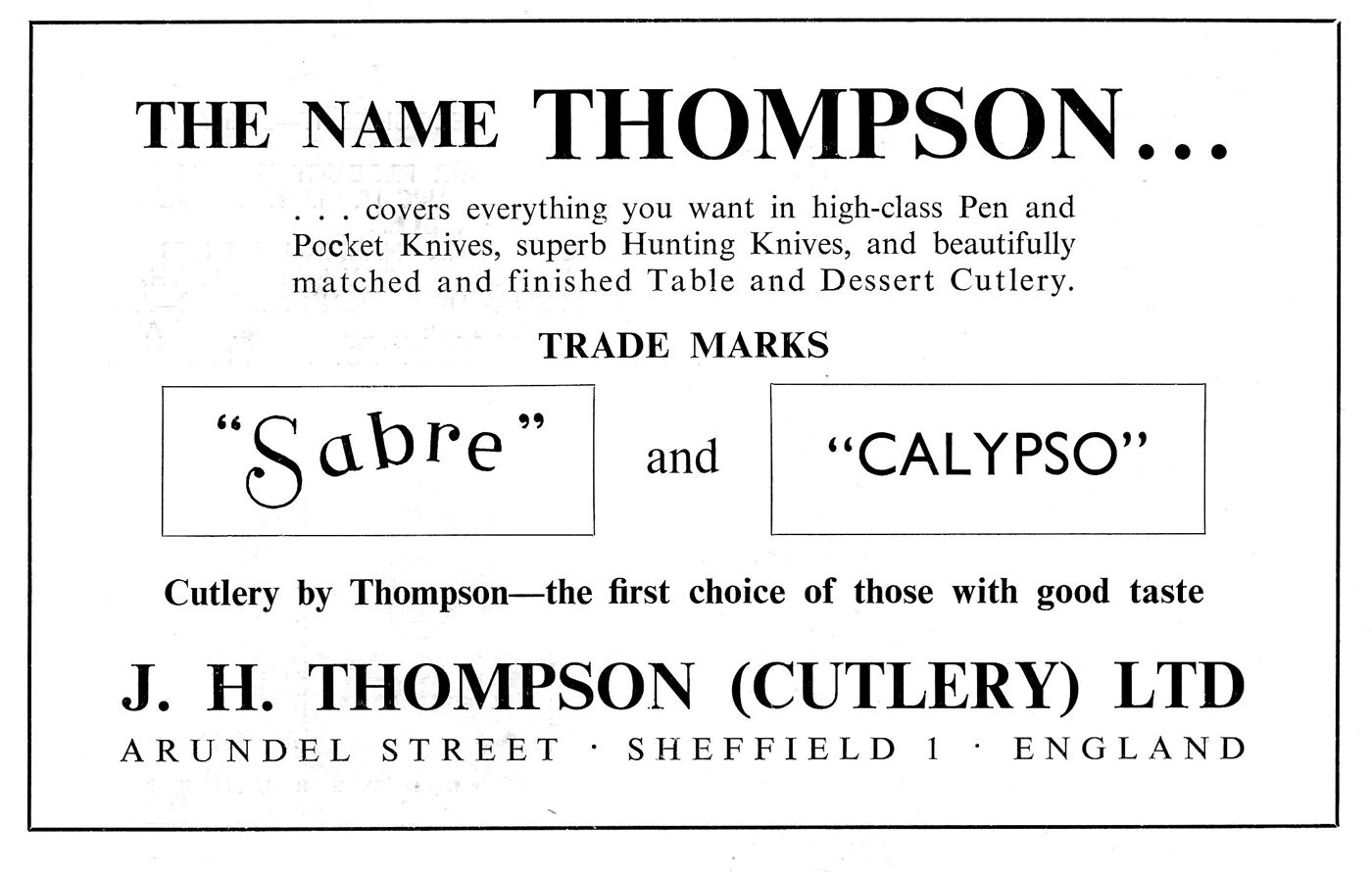 THE NAME THOMPSON...

. . . covers everything you want in high-class Pen and Pocket Knives, superb Hunting Knives, and beautifully matched and finished Table and Dessert Cutlery.

TRADE MARKS

"Sabre"

and

"CALYPSO"

Cutlery by Thompson—the first choice of those with good taste

J. H. THOMPSON (CUTLERY) LTD

ARUNDEL STREET · SHEFFIELD 1 · ENGLAND